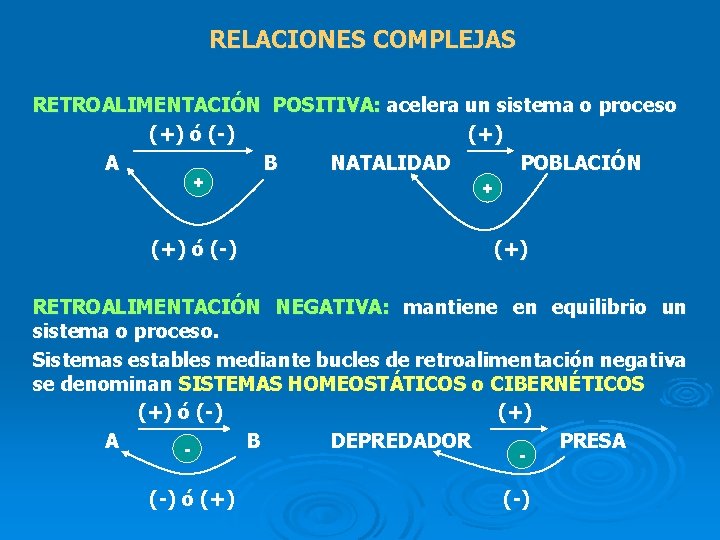 RELACIONES COMPLEJAS

RETROALIMENTACIÓN POSITIVA: acelera un sistema o proceso

(+) ó (-)

A B

+

(+) ó (-)

(+)

NATALIDAD POBLACIÓN

+

(+)

RETROALIMENTACIÓN NEGATIVA: mantiene en equilibrio un sistema o proceso.

Sistemas estables mediante bucles de retroalimentación negativa se denominan SISTEMAS HOMEOSTÁTICOS o CIBERNÉTICOS

(+) ó (-)

A B

-

(-) ó (+)

(+)

DEPREDADOR PRESA

-

(-)